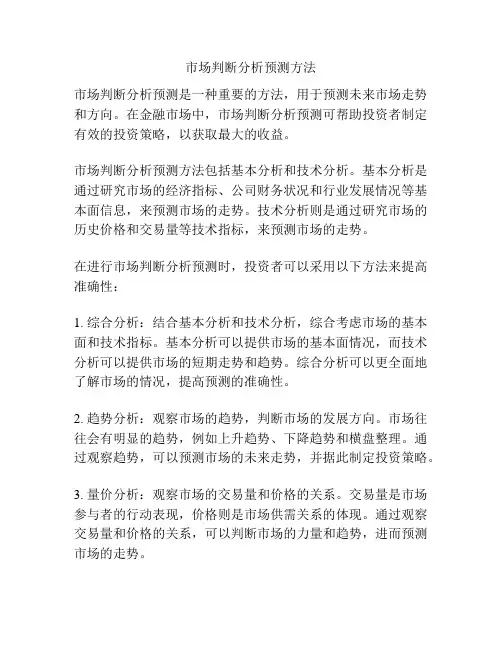 市场判断分析预测方法

市场判断分析预测是一种重要的方法，用于预测未来市场走势和方向。在金融市场中，市场判断分析预测可帮助投资者制定有效的投资策略，以获取最大的收益。

市场判断分析预测方法包括基本分析和技术分析。基本分析是通过研究市场的经济指标、公司财务状况和行业发展情况等基本面信息，来预测市场的走势。技术分析则是通过研究市场的历史价格和交易量等技术指标，来预测市场的走势。

在进行市场判断分析预测时，投资者可以采用以下方法来提高准确性：

1. 综合分析：结合基本分析和技术分析，综合考虑市场的基本面和技术指标。基本分析可以提供市场的基本面情况，而技术分析可以提供市场的短期走势和趋势。综合分析可以更全面地了解市场的情况，提高预测的准确性。

2. 趋势分析：观察市场的趋势，判断市场的发展方向。市场往往会有明显的趋势，例如上升趋势、下降趋势和横盘整理。通过观察趋势，可以预测市场的未来走势，并据此制定投资策略。

3. 量价分析：观察市场的交易量和价格的关系。交易量是市场参与者的行动表现，价格则是市场供需关系的体现。通过观察交易量和价格的关系，可以判断市场的力量和趋势，进而预测市场的走势。